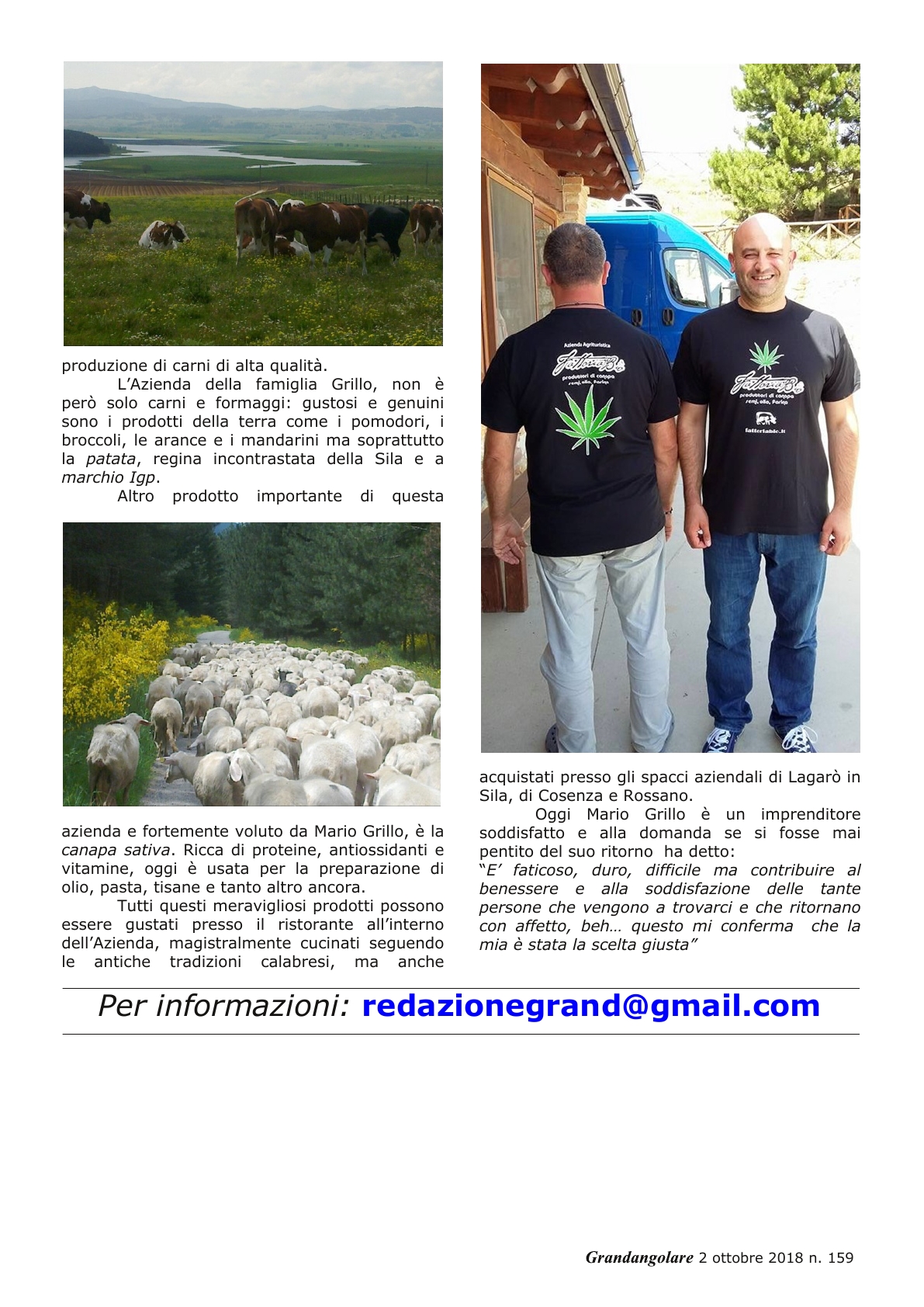 produzione di carni di alta qualità.

L'Azienda della famiglia Grillo, non è però solo carni e formaggi: gustosi e genuini sono i prodotti della terra come i pomodori, i broccoli, le arance e i mandarini ma soprattutto la patata, regina incontrastata della Sila e a marchio Igp.

Altro prodotto importante di questa azienda e fortemente voluto da Mario Grillo, è la canapa sativa. Ricca di proteine, antiossidanti e vitamine, oggi è usata per la preparazione di olio, pasta, tisane e tanto altro ancora.

Tutti questi meravigliosi prodotti possono essere gustati presso il ristorante all'interno dell'Azienda, magistralmente cucinati seguendo le antiche tradizioni calabresi, ma anche acquistati presso gli spacci aziendali di Lagarò in Sila, di Cosenza e Rossano.

Oggi Mario Grillo è un imprenditore soddisfatto e alla domanda se si fosse mai pentito del suo ritorno ha detto:
"E' faticoso, duro, difficile ma contribuire al benessere e alla soddisfazione delle tante persone che vengono a trovarci e che ritornano con affetto, beh… questo mi conferma che la mia è stata la scelta giusta"

Per informazioni: redazionegrand@gmail.com

Grandangolare 2 ottobre 2018 n. 159